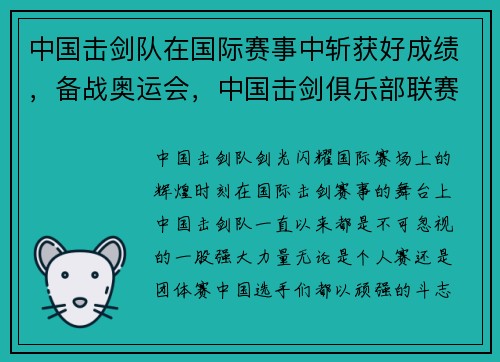 中国击剑队在国际赛事中斩获好成绩，备战奥运会，中国击剑俱乐部联赛

中国击剑队剑光闪耀国际赛场上的辉煌时刻在国际击剑赛事的舞台上中国击剑队一直以来都是不可忽视的一股强大力量无论是个人赛还是团体赛中国选手们都以顽强的斗志